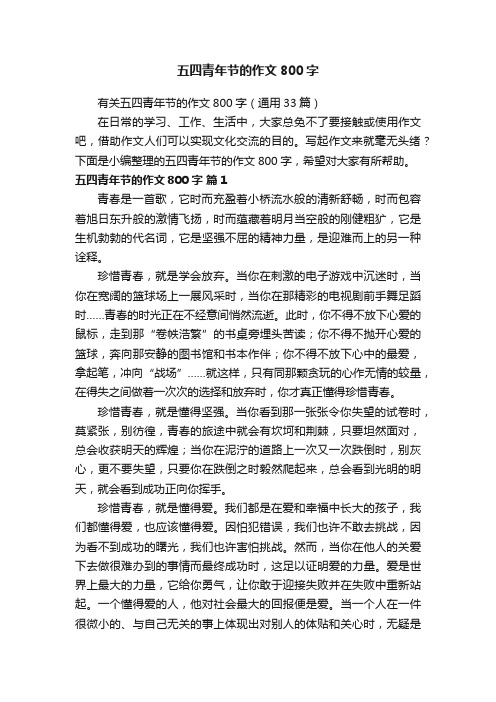 五四青年节的作文 800 字

有关五四青年节的作文 800 字（通用 33 篇）

在日常的学习、工作、生活中，大家总免不了要接触或使用作文吧，借助作文人们可以实现文化交流的目的。写起作文来就毫无头绪？下面是小编整理的五四青年节的作文 800 字，希望对大家有所帮助。

五四青年节的作文 800 字 篇 1

青春是一首歌，它时而充盈着小桥流水般的清新舒畅，时而包容着旭日东升般的激情飞扬，时而蕴藏着明月当空般的刚健粗犷，它是生机勃勃的代名词，它是坚强不屈的精神力量，是迎难而上的另一种诠释。

珍惜青春，就是学会放弃。当你在刺激的电子游戏中沉迷时，当你在宽阔的篮球场上一展风采时，当你在那精彩的电视剧前手舞足蹈时……青春的时光正在不经意间悄然流逝。此时，你不得不放下心爱的鼠标，走到那“卷帙浩繁”的书桌旁埋头苦读；你不得不抛开心爱的篮球，奔向那安静的图书馆和书本作伴；你不得不放下心中的最爱，拿起笔，冲向“战场”……就这样，只有同那颗贪玩的心作无情的较量，在得失之间做着一次次的选择和放弃时，你才真正懂得珍惜青春。

珍惜青春，就是懂得坚强。当你看到那一张张令你失望的试卷时，莫紧张，别彷徨，青春的旅途中就会有坎坷和荆棘，只要坦然面对，总会收获明天的辉煌；当你在泥泞的道路上一次又一次跌倒时，别灰心，更不要失望，只要你在跌倒之时毅然爬起来，总会看到光明的明天，就会看到成功正向你挥手。

珍惜青春，就是懂得爱。我们都是在爱和幸福中长大的孩子，我们都懂得爱，也应该懂得爱。因怕犯错误，我们也许不敢去挑战，因为看不到成功的曙光，我们也许害怕挑战。然而，当你在他人的关爱下去做很难办到的事情而最终成功时，这足以证明爱的力量。爱是世界上最大的力量，它给你勇气，让你敢于迎接失败并在失败中重新站起。一个懂得爱的人，他对社会最大的回报便是爱。当一个人在一件很微小的、与自己无关的事上体现出对别人的体贴和关心时，无疑是